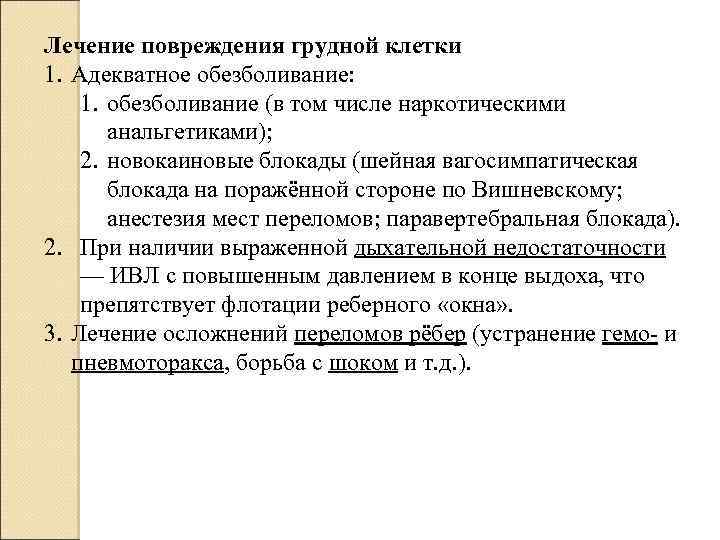 Лечение повреждения грудной клетки
1. Адекватное обезболивание:
1. обезболивание (в том числе наркотическими анальгетиками);
2. новокаиновые блокады (шейная вагосимпатическая блокада на поражённой стороне по Вишневскому; анестезия мест переломов; паравертебральная блокада).
2. При наличии выраженной дыхательной недостаточности — ИВЛ с повышенным давлением в конце выдоха, что препятствует флотации реберного «окна».
3. Лечение осложнений переломов рёбер (устранение гемо- и пневмоторакса, борьба с шоком и т.д.).